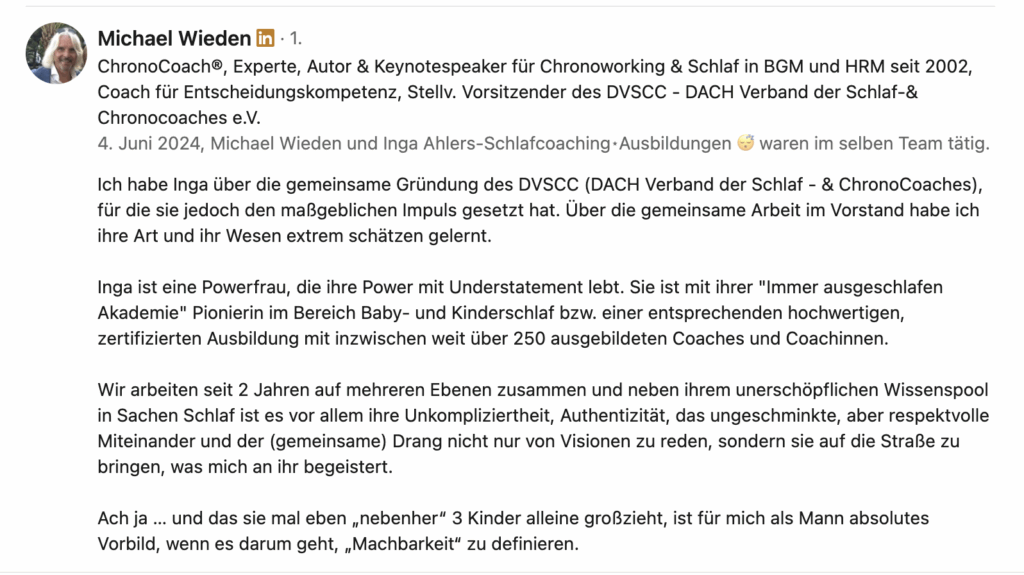 Michael Wieden in · 1.
ChronoCoach®, Experte, Autor & Keynotespeaker für Chronoworking & Schlaf in BGM und HRM seit 2002, Coach für Entscheidungskompetenz, Stellv. Vorsitzender des DVSCC - DACH Verband der Schlaf-& Chronocoaches e.V.
4. Juni 2024, Michael Wieden und Inga Ahlers-Schlafcoaching·Ausbildungen 😴 waren im selben Team tätig.

Ich habe Inga über die gemeinsame Gründung des DVSCC (DACH Verband der Schlaf - & ChronoCoaches), für die sie jedoch den maßgeblichen Impuls gesetzt hat. Über die gemeinsame Arbeit im Vorstand habe ich ihre Art und ihr Wesen extrem schätzen gelernt.

Inga ist eine Powerfrau, die ihre Power mit Understatement lebt. Sie ist mit ihrer "Immer ausgeschlafen Akademie" Pionierin im Bereich Baby- und Kinderschlaf bzw. einer entsprechenden hochwertigen, zertifizierten Ausbildung mit inzwischen weit über 250 ausgebildeten Coaches und Coachinnen.

Wir arbeiten seit 2 Jahren auf mehreren Ebenen zusammen und neben ihrem unerschöpflichen Wissenspool in Sachen Schlaf ist es vor allem ihre Unkompliziertheit, Authentizität, das ungeschminkte, aber respektvolle Miteinander und der (gemeinsame) Drang nicht nur von Visionen zu reden, sondern sie auf die Straße zu bringen, was mich an ihr begeistert.

Ach ja ... und das sie mal eben „nebenher“ 3 Kinder alleine großzieht, ist für mich als Mann absolutes Vorbild, wenn es darum geht, „Machbarkeit“ zu definieren.